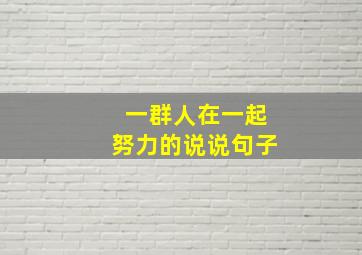 一群人在一起
努力的说说句子